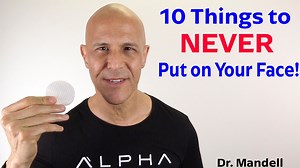 10 Things to
NEVER
Put on Your Face!

ALPHA

Dr. Mandell